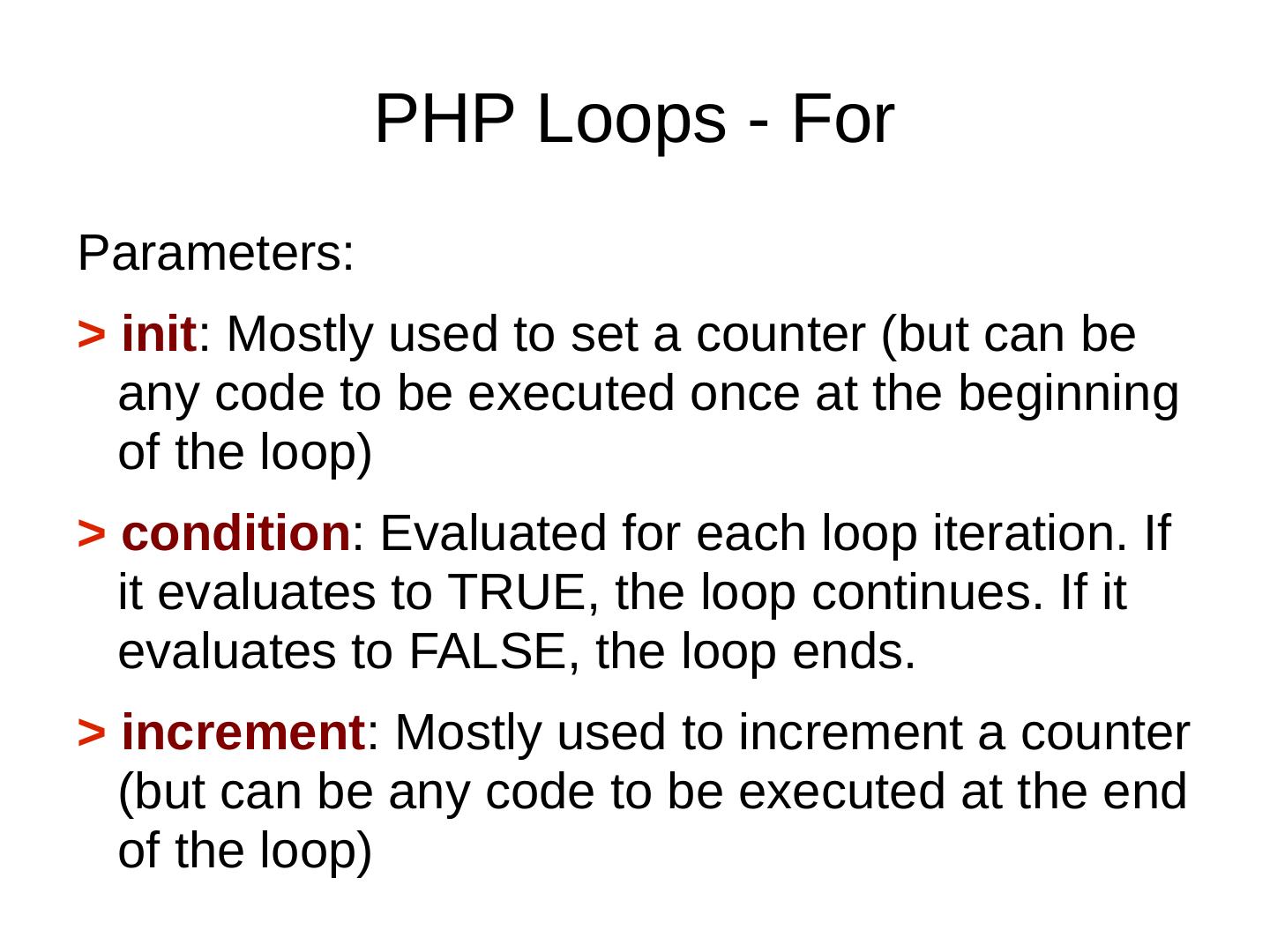 PHP Loops - For

Parameters:

> init: Mostly used to set a counter (but can be any code to be executed once at the beginning of the loop)

> condition: Evaluated for each loop iteration. If it evaluates to TRUE, the loop continues. If it evaluates to FALSE, the loop ends.

> increment: Mostly used to increment a counter (but can be any code to be executed at the end of the loop)